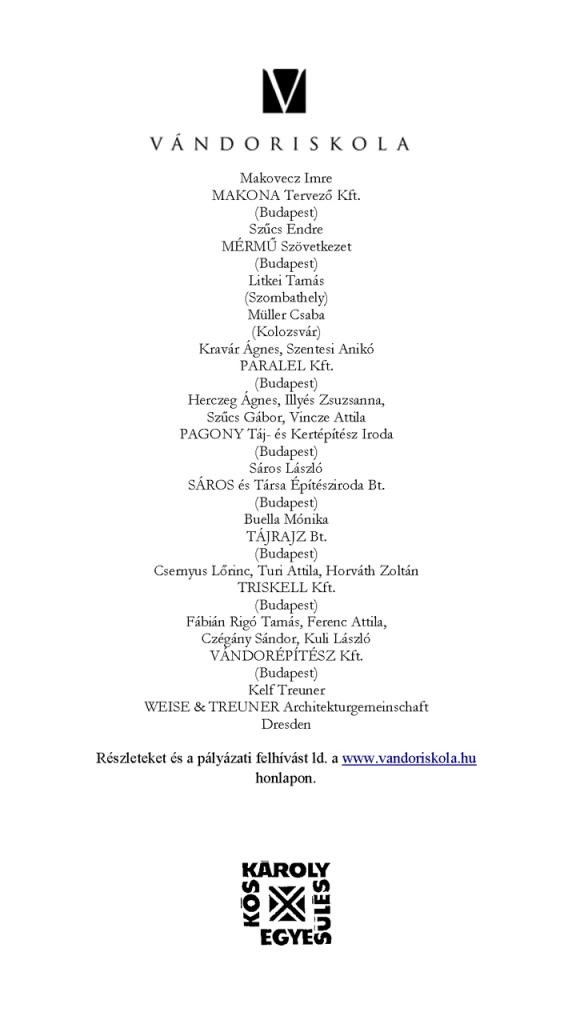 VÁNDORISKOLA

Makovecz Imre
MAKONA Tervező Kft.
(Budapest)
Szűcs Endre
MÉRMŰ Szövetkezet
(Budapest)
Litkei Tamás
(Szombathely)
Müller Csaba
(Kolozsvár)
Kravár Ágnes, Szentesi Anikó
PARALEL Kft.
(Budapest)
Herczeg Ágnes, Illyés Zsuzsanna,
Szűcs Gábor, Vincze Attila
PAGONY Táj- és Kertépítész Iroda
(Budapest)
Sáros László
SÁROS és Társa Építésziroda Bt.
(Budapest)
Buella Mónika
TÁJRAJZ Bt.
(Budapest)
Csernyus Lőrinc, Turi Attila, Horváth Zoltán
TRISKELL Kft.
(Budapest)
Fábián Rigó Tamás, Ferenc Attila,
Czégány Sándor, Kuli László
VÁNDORÉPÍTÉSZ Kft.
(Budapest)
Kelf Treuner
WEISE & TREUNER Architekturgemeinschaft
Dresden

Részleteket és a pályázati felhívást ld. a www.vandoriskola.hu honlapon.

KÓS KÁROLY EGYESÜLÉS